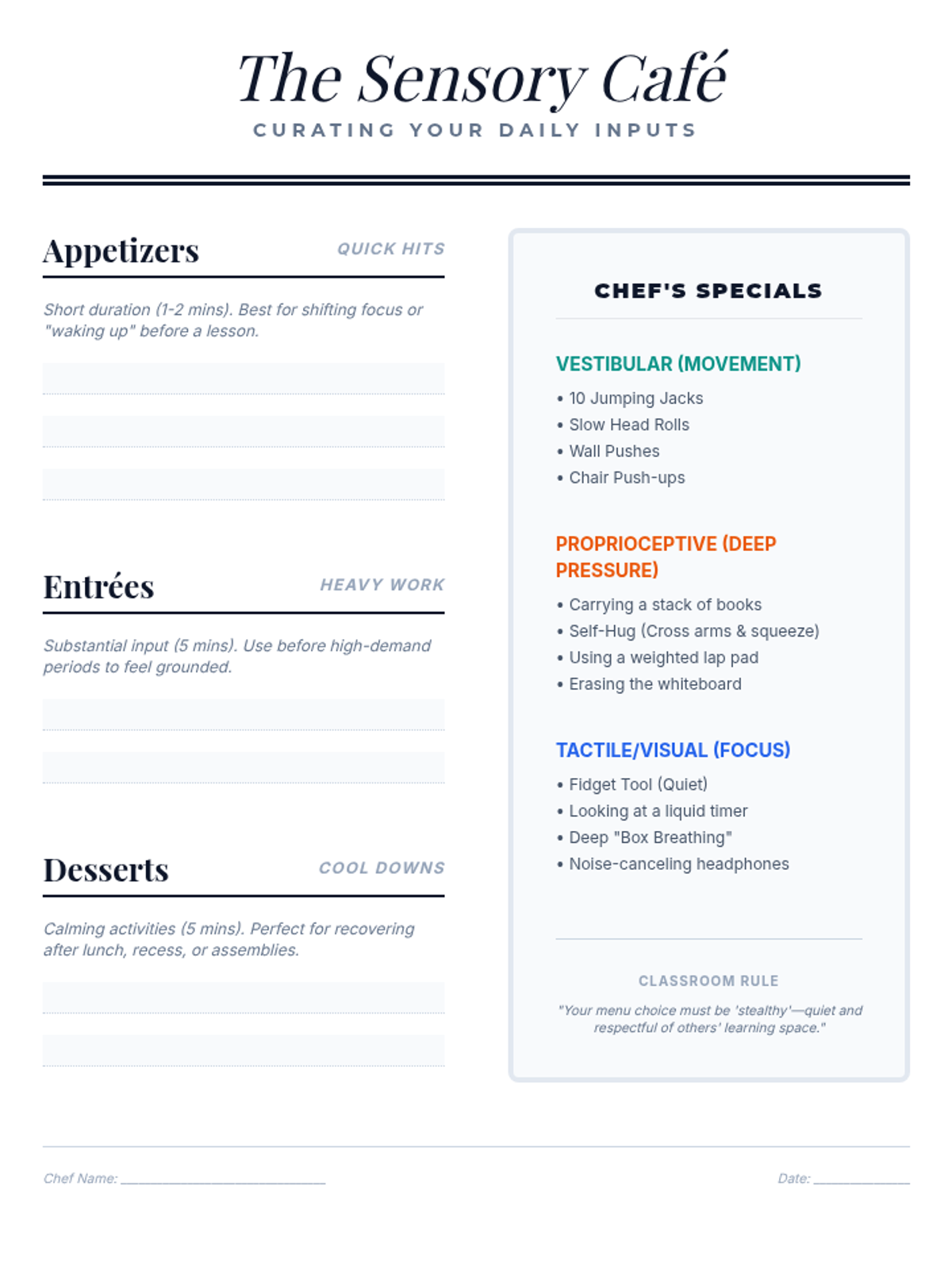 The Sensory Café
CURATING YOUR DAILY INPUTS

Appetizers QUICK HITS

Short duration (1-2 mins). Best for shifting focus or "waking up" before a lesson.

Entrées HEAVY WORK

Substantial input (5 mins). Use before high-demand periods to feel grounded.

Desserts COOL DOWNS

Calming activities (5 mins). Perfect for recovering after lunch, recess, or assemblies.

CHEF'S SPECIALS

VESTIBULAR (MOVEMENT)
• 10 Jumping Jacks
• Slow Head Rolls
• Wall Pushes
• Chair Push-ups

PROPRIOCEPTIVE (DEEP PRESSURE)
• Carrying a stack of books
• Self-Hug (Cross arms & squeeze)
• Using a weighted lap pad
• Erasing the whiteboard

TACTILE/VISUAL (FOCUS)
• Fidget Tool (Quiet)
• Looking at a liquid timer
• Deep "Box Breathing"
• Noise-canceling headphones

CLASSROOM RULE
"Your menu choice must be 'stealthy'—quiet and respectful of others' learning space."

Chef Name: ____________________ Date: __________